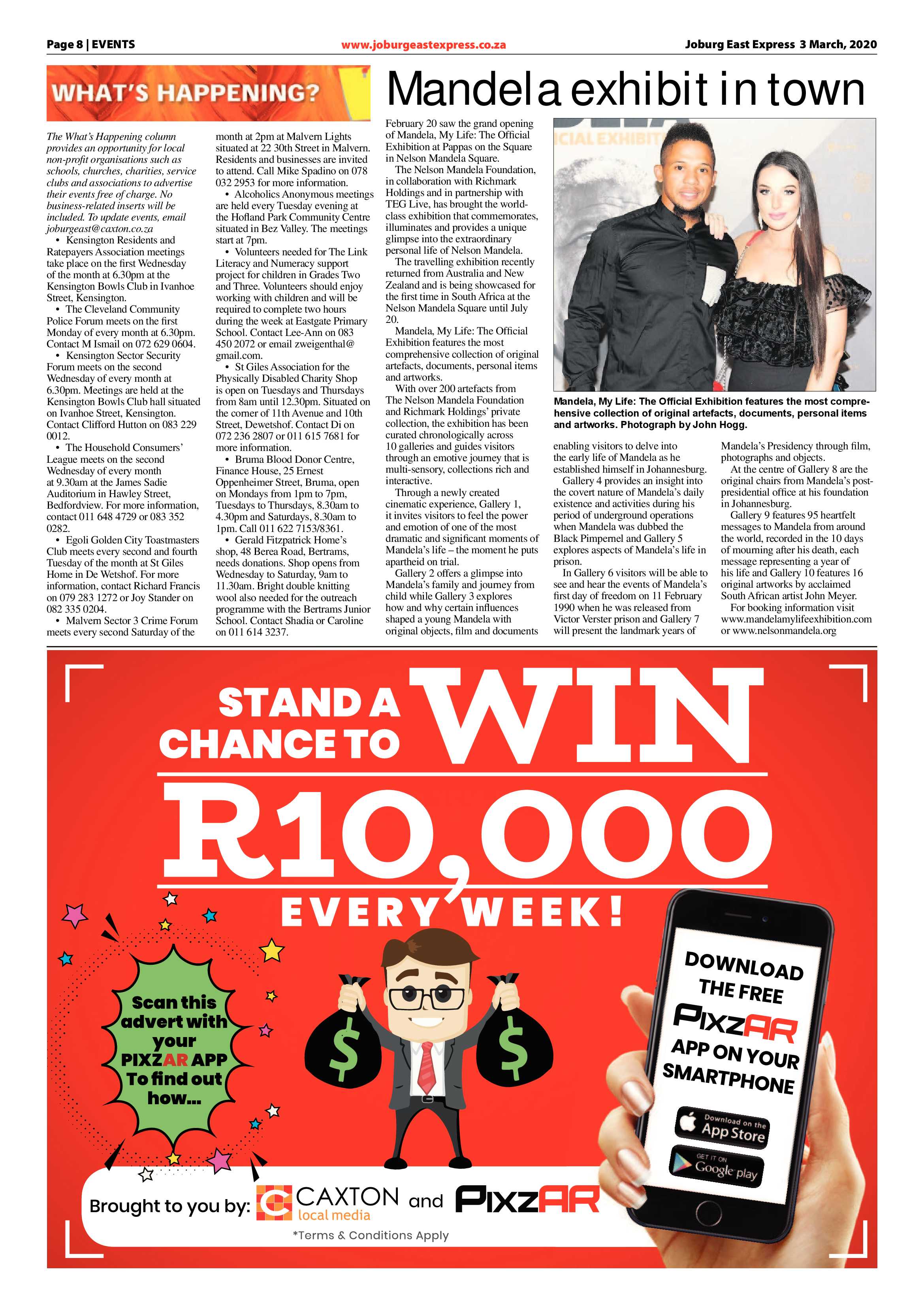 Page 8 | EVENTS

www.joburgeastexpress.co.za

Joburg East Express 3 March, 2020

WHAT'S HAPPENING?

The What's Happening column provides an opportunity for local non-profit organisations such as schools, churches, charities, service clubs and associations to advertise their events free of charge. No business-related inserts will be included. To update events, email joburgeast@caxton.co.za

• Kensington Residents and Ratepayers Association meetings take place on the first Wednesday of the month at 6.30pm at the Kensington Bowls Club in Ivanhoe Street, Kensington.

• The Cleveland Community Police Forum meets on the first Monday of every month at 6.30pm. Contact M Ismail on 072 629 0604.

• Kensington Sector Security Forum meets on the second Wednesday of every month at 6.30pm. Meetings are held at the Kensington Bowls Club hall situated on Ivanhoe Street, Kensington. Contact Clifford Hutton on 083 229 0012.

• The Household Consumers' League meets on the second Wednesday of every month at 9.30am at the James Sadie Auditorium in Hawley Street, Bedfordview. For more information, contact 011 648 4729 or 083 352 0282.

• Egoli Golden City Toastmasters Club meets every second and fourth Tuesday of the month at St Giles Home in De Wetshof. For more information, contact Richard Francis on 079 283 1272 or Joy Stander on 082 335 0204.

• Malvern Sector 3 Crime Forum meets every second Saturday of the month at 2pm at Malvern Lights situated at 22 30th Street in Malvern. Residents and businesses are invited to attend. Call Mike Spadino on 078 032 2953 for more information.

• Alcoholics Anonymous meetings are held every Tuesday evening at the Hofland Park Community Centre situated in Bez Valley. The meetings start at 7pm.

• Volunteers needed for The Link Literacy and Numeracy support project for children in Grades Two and Three. Volunteers should enjoy working with children and will be required to complete two hours during the week at Eastgate Primary School. Contact Lee-Ann on 083 450 2072 or email zweigenthal@gmail.com.

• St Giles Association for the Physically Disabled Charity Shop is open on Tuesdays and Thursdays from 8am until 12.30pm. Situated on the corner of 11th Avenue and 10th Street, Dewetshof. Contact Di on 072 236 2807 or 011 615 7681 for more information.

• Bruma Blood Donor Centre, Finance House, 25 Ernest Oppenheimer Street, Bruma, open on Mondays from 1pm to 7pm, Tuesdays to Thursdays, 8.30am to 4.30pm and Saturdays, 8.30am to 1pm. Call 011 622 7153/8361.

• Gerald Fitzpatrick Home's shop, 48 Berea Road, Bertrams, needs donations. Shop opens from Wednesday to Saturday, 9am to 11.30am. Bright double knitting wool also needed for the outreach programme with the Bertrams Junior School. Contact Shadia or Caroline on 011 614 3237.

Mandela exhibit in town

February 20 saw the grand opening of Mandela, My Life: The Official Exhibition at Pappas on the Square in Nelson Mandela Square.

The Nelson Mandela Foundation, in collaboration with Richmark Holdings and in partnership with TEG Live, has brought the world-class exhibition that commemorates, illuminates and provides a unique glimpse into the extraordinary personal life of Nelson Mandela.

The travelling exhibition recently returned from Australia and New Zealand and is being showcased for the first time in South Africa at the Nelson Mandela Square until July 20.

Mandela, My Life: The Official Exhibition features the most comprehensive collection of original artefacts, documents, personal items and artworks.

With over 200 artefacts from The Nelson Mandela Foundation and Richmark Holdings' private collection, the exhibition has been curated chronologically across 10 galleries and guides visitors through an emotive journey that is multi-sensory, collections rich and interactive.

Through a newly created cinematic experience, Gallery 1, it invites visitors to feel the power and emotion of one of the most dramatic and significant moments of Mandela's life – the moment he puts apartheid on trial.

Gallery 2 offers a glimpse into Mandela's family and journey from child while Gallery 3 explores how and why certain influences shaped a young Mandela with original objects, film and documents enabling visitors to delve into the early life of Mandela as he established himself in Johannesburg.

Gallery 4 provides an insight into the covert nature of Mandela's daily existence and activities during his period of underground operations when Mandela was dubbed the Black Pimpernel and Gallery 5 explores aspects of Mandela's life in prison.

In Gallery 6 visitors will be able to see and hear the events of Mandela's first day of freedom on 11 February 1990 when he was released from Victor Verster prison and Gallery 7 will present the landmark years of Mandela's Presidency through film, photographs and objects.

At the centre of Gallery 8 are the original chairs from Mandela's post-presidential office at his foundation in Johannesburg.

Gallery 9 features 95 heartfelt messages to Mandela from around the world, recorded in the 10 days of mourning after his death, each message representing a year of his life and Gallery 10 features 16 original artworks by acclaimed South African artist John Meyer.

For booking information visit www.mandelamylifeexhibition.com or www.nelsonmandela.org

Mandela, My Life: The Official Exhibition features the most comprehensive collection of original artefacts, documents, personal items and artworks. Photograph by John Hogg.

STAND A CHANCE TO WIN

R10,000

EVERY WEEK!

Scan this advert with your PIXZAR APP To find out how...

DOWNLOAD THE FREE PIXZAR APP ON YOUR SMARTPHONE

Download on the App Store

GET IT ON Google play

Brought to you by: CAXTON local media and PIXZAR

*Terms & Conditions Apply